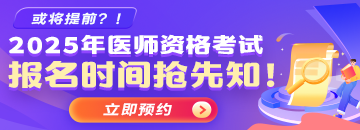 或将提前？！
2025年医师资格考试
报名时间抢先知！
立即预约